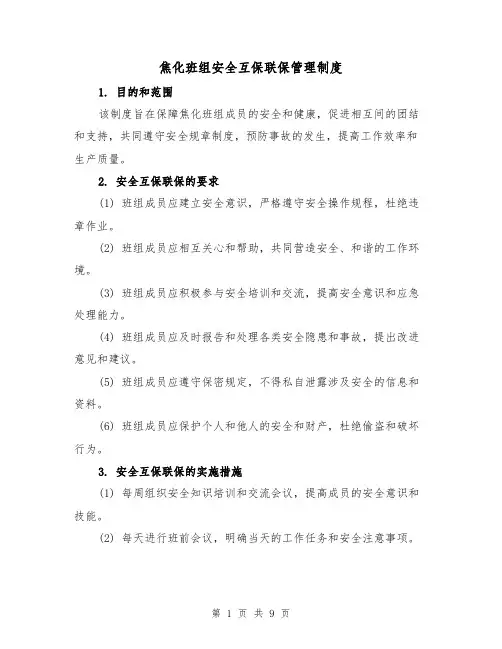 焦化班组安全互保联保管理制度

1. 目的和范围

该制度旨在保障焦化班组成员的安全和健康，促进相互间的团结和支持，共同遵守安全规章制度，预防事故的发生，提高工作效率和生产质量。

2. 安全互保联保的要求

(1) 班组成员应建立安全意识，严格遵守安全操作规程，杜绝违章作业。

(2) 班组成员应相互关心和帮助，共同营造安全、和谐的工作环境。

(3) 班组成员应积极参与安全培训和交流，提高安全意识和应急处理能力。

(4) 班组成员应及时报告和处理各类安全隐患和事故，提出改进意见和建议。

(5) 班组成员应遵守保密规定，不得私自泄露涉及安全的信息和资料。

(6) 班组成员应保护个人和他人的安全和财产，杜绝偷盗和破坏行为。

3. 安全互保联保的实施措施

(1) 每周组织安全知识培训和交流会议，提高成员的安全意识和技能。

(2) 每天进行班前会议，明确当天的工作任务和安全注意事项。

第 1 页 共 9 页